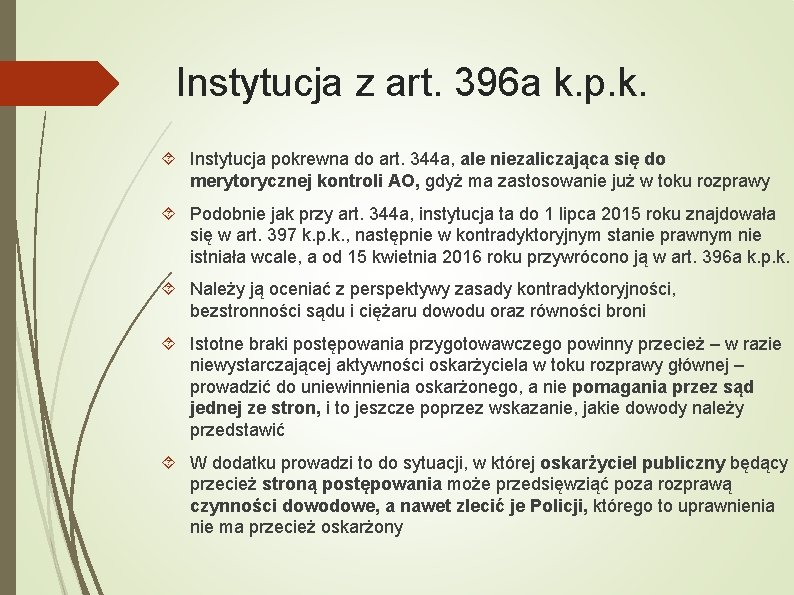 Instytucja z art. 396a k.p.k.

Instytucja pokrewna do art. 344a, ale niezaliczająca się do merytorycznej kontroli AO, gdyż ma zastosowanie już w toku rozprawy

Podobnie jak przy art. 344a, instytucja ta do 1 lipca 2015 roku znajdowała się w art. 397 k.p.k., następnie w kontradyktoryjnym stanie prawnym nie istniała wcale, a od 15 kwietnia 2016 roku przywrócono ją w art. 396a k.p.k.

Należy ją oceniać z perspektywy zasady kontradyktoryjności, bezstronności sądu i ciężaru dowodu oraz równości broni

Istotne braki postępowania przygotowawczego powinny przecież – w razie niewystarczającej aktywności oskarżyciela w toku rozprawy głównej – prowadzić do uniewinnienia oskarżonego, a nie pomagania przez sąd jednej ze stron, i to jeszcze poprzez wskazanie, jakie dowody należy przedstawić

W dodatku prowadzi to do sytuacji, w której oskarżyciel publiczny będący przecież stroną postępowania może przedsięwziąć poza rozprawą czynności dowodowe, a nawet zlecić je Policji, którego to uprawnienia nie ma przecież oskarżony